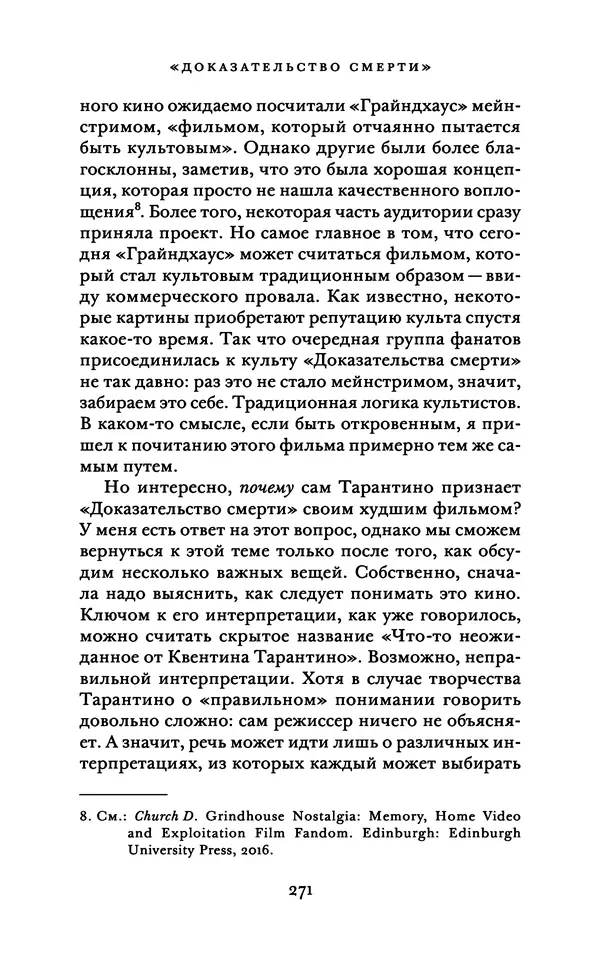 «ДОКАЗАТЕЛЬСТВО СМЕРТИ»

ного кино ожидаемо посчитали «Грайндхаус» мейнстримом, «фильмом, который отчаянно пытается быть культовым». Однако другие были более благосклонны, заметив, что это была хорошая концепция, которая просто не нашла качественного воплощения$^8$. Более того, некоторая часть аудитории сразу приняла проект. Но самое главное в том, что сегодня «Грайндхаус» может считаться фильмом, который стал культовым традиционным образом — ввиду коммерческого провала. Как известно, некоторые картины приобретают репутацию культа спустя какое-то время. Так что очередная группа фанатов присоединилась к культу «Доказательства смерти» не так давно: раз это не стало мейнстримом, значит, забираем это себе. Традиционная логика культистов. В каком-то смысле, если быть откровенным, я пришел к почитанию этого фильма примерно тем же самым путем.

Но интересно, почему сам Тарантино признает «Доказательство смерти» своим худшим фильмом? У меня есть ответ на этот вопрос, однако мы сможем вернуться к этой теме только после того, как обсудим несколько важных вещей. Собственно, сначала надо выяснить, как следует понимать это кино. Ключом к его интерпретации, как уже говорилось, можно считать скрытое название «Что-то неожиданное от Квентина Тарантино». Возможно, неправильной интерпретации. Хотя в случае творчества Тарантино о «правильном» понимании говорить довольно сложно: сам режиссер ничего не объясняет. А значит, речь может идти лишь о различных интерпретациях, из которых каждый может выбирать

8. См.: Church D. Grindhouse Nostalgia: Memory, Home Video and Exploitation Film Fandom. Edinburgh: Edinburgh University Press, 2016.

271